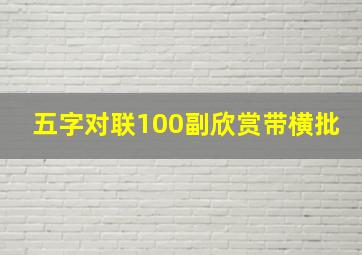 五字对联100副欣赏带横批